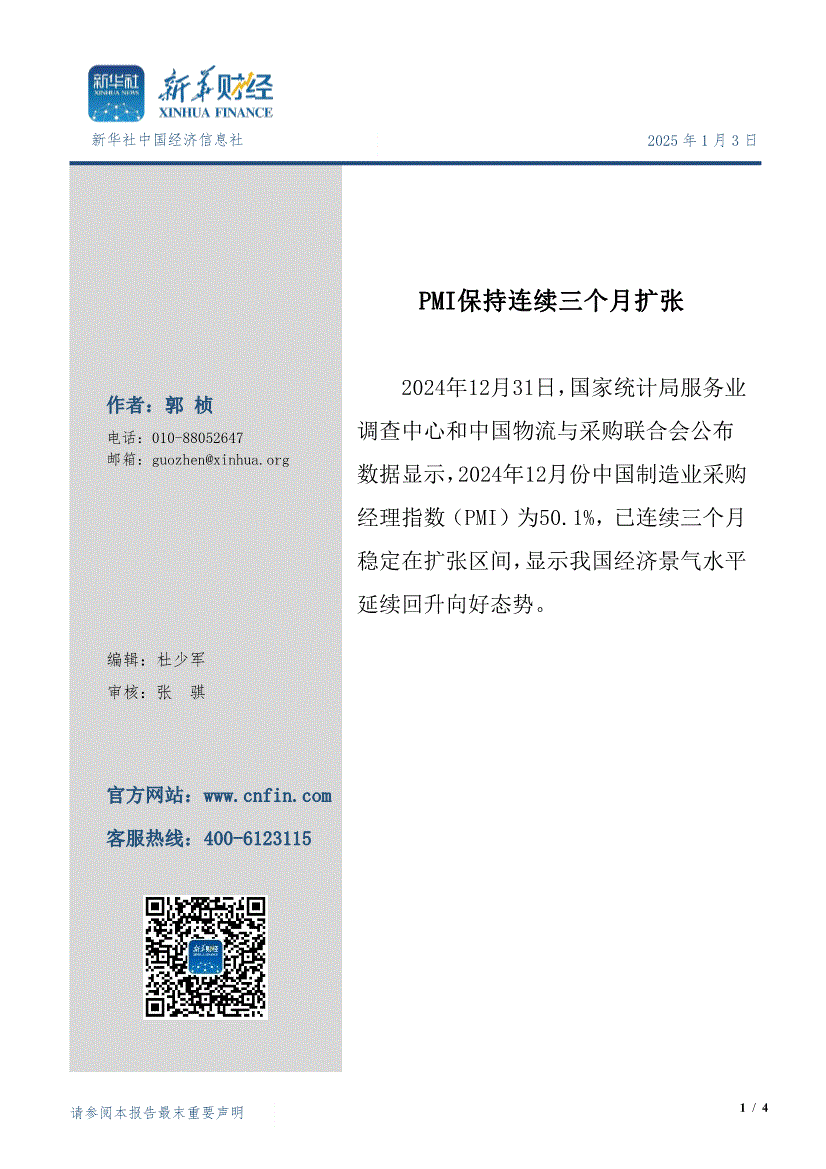 新华社
XINHUA NEWS
新华财经
XINHUA FINANCE

新华社中国经济信息社

2025年1月3日

作者：郭 桢

电话：010-88052647
邮箱：guozhen@xinhua.org

编辑：杜少军
审核：张 骐

官方网站：www.cnfin.com
客服热线：400-6123115

PMI保持连续三个月扩张

2024年12月31日，国家统计局服务业调查中心和中国物流与采购联合会公布数据显示，2024年12月份中国制造业采购经理指数（PMI）为50.1%，已连续三个月稳定在扩张区间，显示我国经济景气水平延续回升向好态势。

请参阅本报告最末重要声明

1 / 4